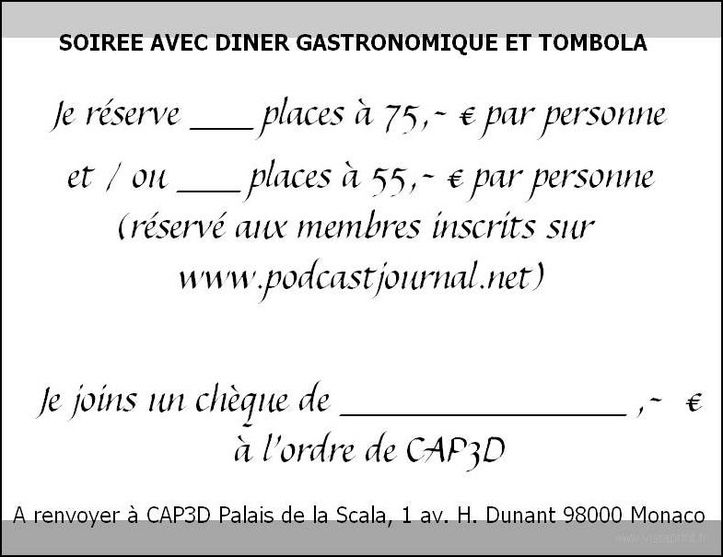 SOIREE AVEC DINER GASTRONOMIQUE ET TOMBOLA

Je réserve ____ places à 75,- € par personne

et / ou ____ places à 55,- € par personne (réservé aux membres inscrits sur www.podcastjournal.net)

Je joins un chèque de ____ ,- €
à l'ordre de CAP3D

A renvoyer à CAP3D Palais de la Scala, 1 av. H. Dunant 98000 Monaco